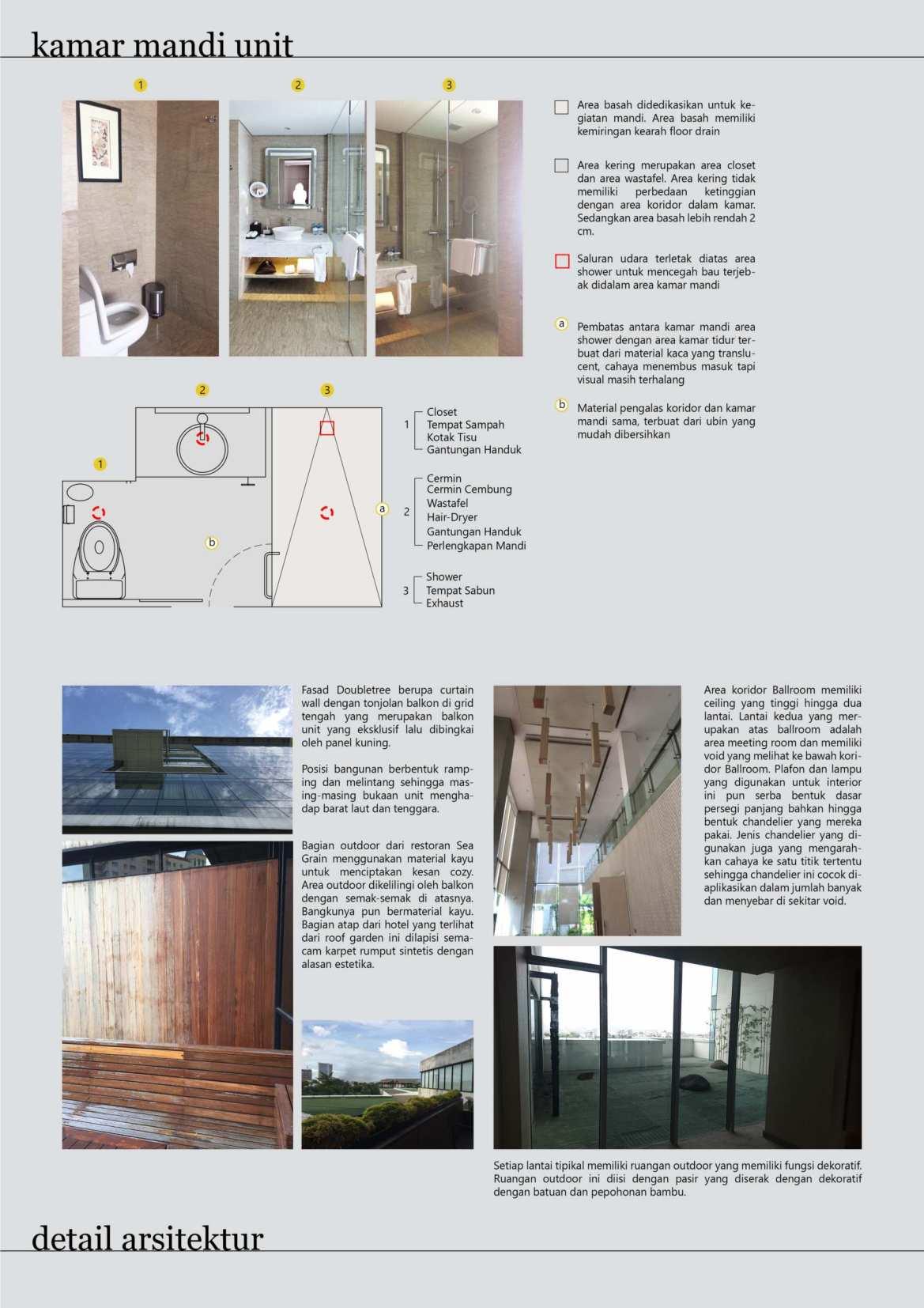 kamar mandi unit

1 2 3

Area basah didedikasikan untuk kegiatan mandi. Area basah memiliki kemiringan kearah floor drain

Area kering merupakan area closet dan area wastafel. Area kering tidak memiliki perbedaan ketinggian dengan area koridor dalam kamar. Sedangkan area basah lebih rendah 2 cm.

Saluran udara terletak diatas area shower untuk mencegah bau terjebak didalam area kamar mandi

a Pembatas antara kamar mandi area shower dengan area kamar tidur terbuat dari material kaca yang translucent, cahaya menembus masuk tapi visual masih terhalang

b Material pengalas koridor dan kamar mandi sama, terbuat dari ubin yang mudah dibersihkan

2 3 1 a b

1 Closet
Tempat Sampah
Kotak Tisu
Gantungan Handuk

2 Cermin
Cermin Cembung
Wastafel
Hair-Dryer
Gantungan Handuk
Perlengkapan Mandi

3 Shower
Tempat Sabun
Exhaust

Fasad Doubletree berupa curtain wall dengan tonjolan balkon di grid tengah yang merupakan balkon unit yang eksklusif lalu dibingkai oleh panel kuning.

Posisi bangunan berbentuk ramping dan melintang sehingga masing-masing bukaan unit menghadap barat laut dan tenggara.

Bagian outdoor dari restoran Sea Grain menggunakan material kayu untuk menciptakan kesan cozy. Area outdoor dikelilingi oleh balkon dengan semak-semak di atasnya. Bangkunya pun bermaterial kayu. Bagian atap dari hotel yang terlihat dari roof garden ini dilapisi semacam karpet rumput sintetis dengan alasan estetika.

Area koridor Ballroom memiliki ceiling yang tinggi hingga dua lantai. Lantai kedua yang merupakan atas ballroom adalah area meeting room dan memiliki void yang melihat ke bawah koridor Ballroom. Plafon dan lampu yang digunakan untuk interior ini pun serba bentuk dasar persegi panjang bahkan hingga bentuk chandelier yang mereka pakai. Jenis chandelier yang digunakan juga yang mengarahkan cahaya ke satu titik tertentu sehingga chandelier ini cocok diaplikasikan dalam jumlah banyak dan menyebar di sekitar void.

Setiap lantai tipikal memiliki ruangan outdoor yang memiliki fungsi dekoratif. Ruangan outdoor ini diisi dengan pasir yang diserak dengan dekoratif dengan batuan dan pepohonan bambu.

detail arsitektur